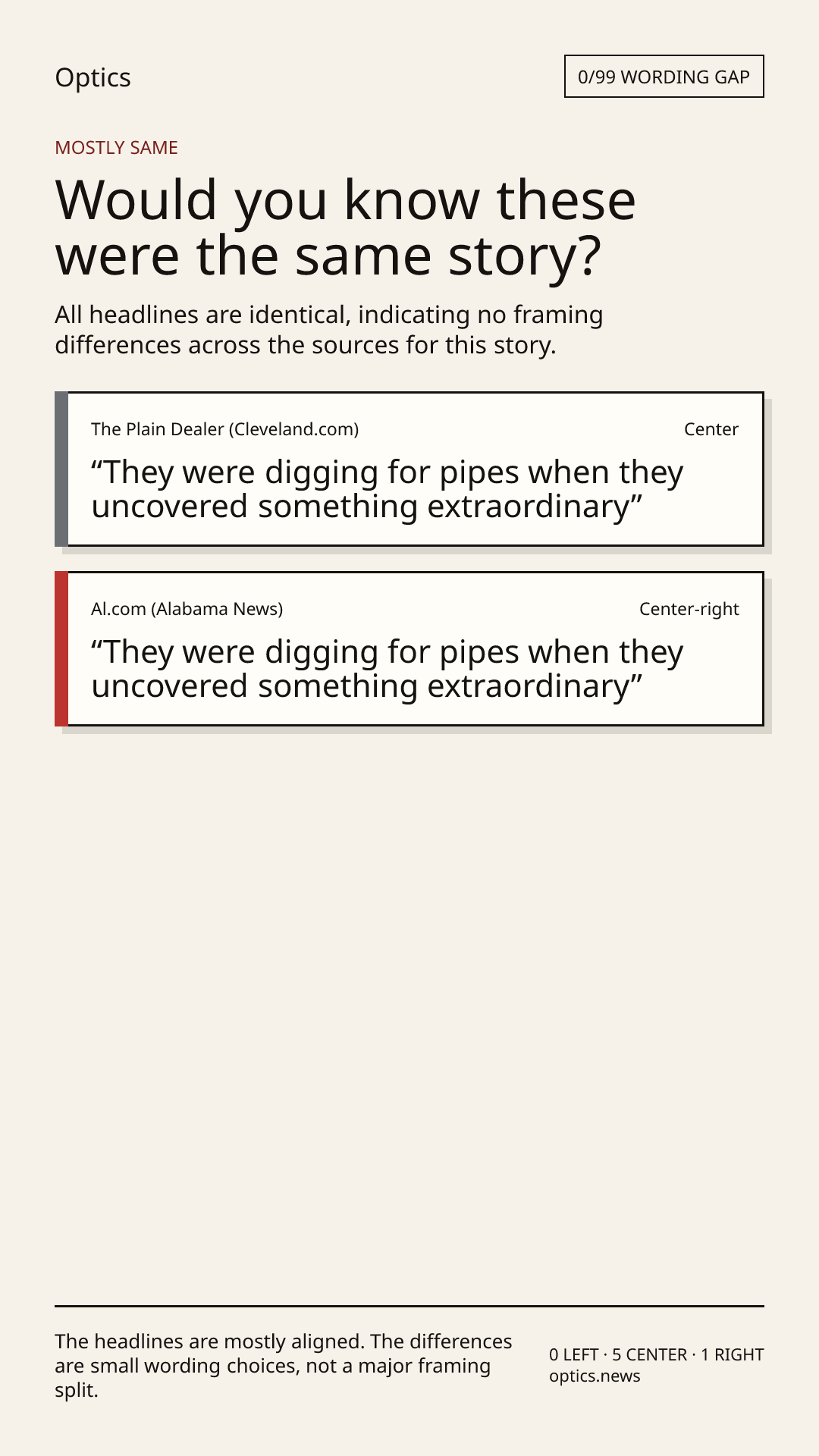 Optics

0/99 WORDING GAP

MOSTLY SAME

Would you know these were the same story?

All headlines are identical, indicating no framing differences across the sources for this story.

The Plain Dealer (Cleveland.com)

Center

"They were digging for pipes when they uncovered something extraordinary"

Al.com (Alabama News)

Center-right

"They were digging for pipes when they uncovered something extraordinary"

The headlines are mostly aligned. The differences are small wording choices, not a major framing split.

0 LEFT · 5 CENTER · 1 RIGHT
optics.news